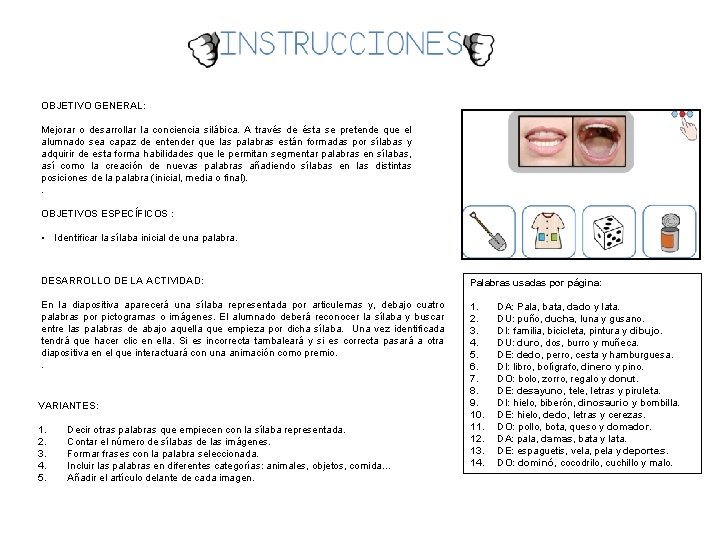 INSTRUCCIONES

OBJETIVO GENERAL:

Mejorar o desarrollar la conciencia silábica. A través de ésta se pretende que el alumnado sea capaz de entender que las palabras están formadas por sílabas y adquirir de esta forma habilidades que le permitan segmentar palabras en sílabas, así como la creación de nuevas palabras añadiendo sílabas en las distintas posiciones de la palabra (inicial, media o final).
.

OBJETIVOS ESPECÍFICOS :

• Identificar la sílaba inicial de una palabra.

DESARROLLO DE LA ACTIVIDAD:

En la diapositiva aparecerá una sílaba representada por articulemas y, debajo cuatro palabras por pictogramas o imágenes. El alumnado deberá reconocer la sílaba y buscar entre las palabras de abajo aquella que empieza por dicha sílaba. Una vez identificada tendrá que hacer clic en ella. Si es incorrecta tambaleará y si es correcta pasará a otra diapositiva en el que interactuará con una animación como premio.
.

VARIANTES:

1. Decir otras palabras que empiecen con la sílaba representada.
2. Contar el número de sílabas de las imágenes.
3. Formar frases con la palabra seleccionada.
4. Incluir las palabras en diferentes categorías: animales, objetos, comida...
5. Añadir el artículo delante de cada imagen.

Palabras usadas por página:

1. DA: Pala, bata, dado y lata.
2. DU: puño, ducha, luna y gusano.
3. DI: familia, bicicleta, pintura y dibujo.
4. DU: duro, dos, burro y muñeca.
5. DE: dedo, perro, cesta y hamburguesa.
6. DI: libro, bolígrafo, dinero y pino.
7. DO: bolo, zorro, regalo y donut.
8. DE: desayuno, tele, letras y piruleta.
9. DI: hielo, biberón, dinosaurio y bombilla.
10. DE: hielo, dedo, letras y cerezas.
11. DO: pollo, bota, queso y domador.
12. DA: pala, damas, bata y lata.
13. DE: espaguetis, vela, pela y deportes.
14. DO: dominó, cocodrilo, cuchillo y malo.